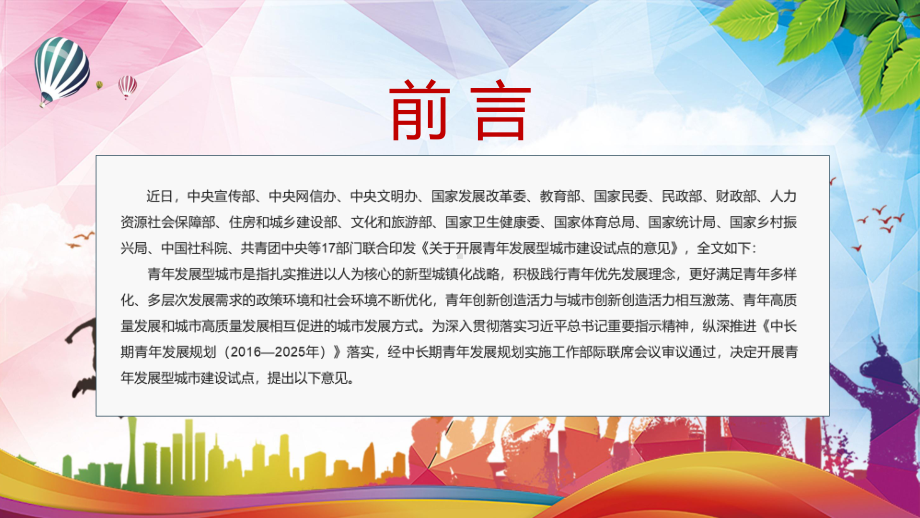 前言

近日，中央宣传部、中央网信办、中央文明办、国家发展改革委、教育部、国家民委、民政部、财政部、人力资源社会保障部、住房和城乡建设部、文化和旅游部、国家卫生健康委、国家体育总局、国家统计局、国家乡村振兴局、中国社科院、共青团中央等17部门联合印发《关于开展青年发展型城市建设试点的意见》，全文如下：

青年发展型城市是指扎实推进以人为核心的新型城镇化战略，积极践行青年优先发展理念，更好满足青年多样化、多层次发展需求的政策环境和社会环境不断优化，青年创新创造活力与城市创新创造活力相互激荡、青年高质量发展和城市高质量发展相互促进的城市发展方式。为深入贯彻落实习近平总书记重要指示精神，纵深推进《中长期青年发展规划（2016—2025年）》落实，经中长期青年发展规划实施工作部际联席会议审议通过，决定开展青年发展型城市建设试点，提出以下意见。